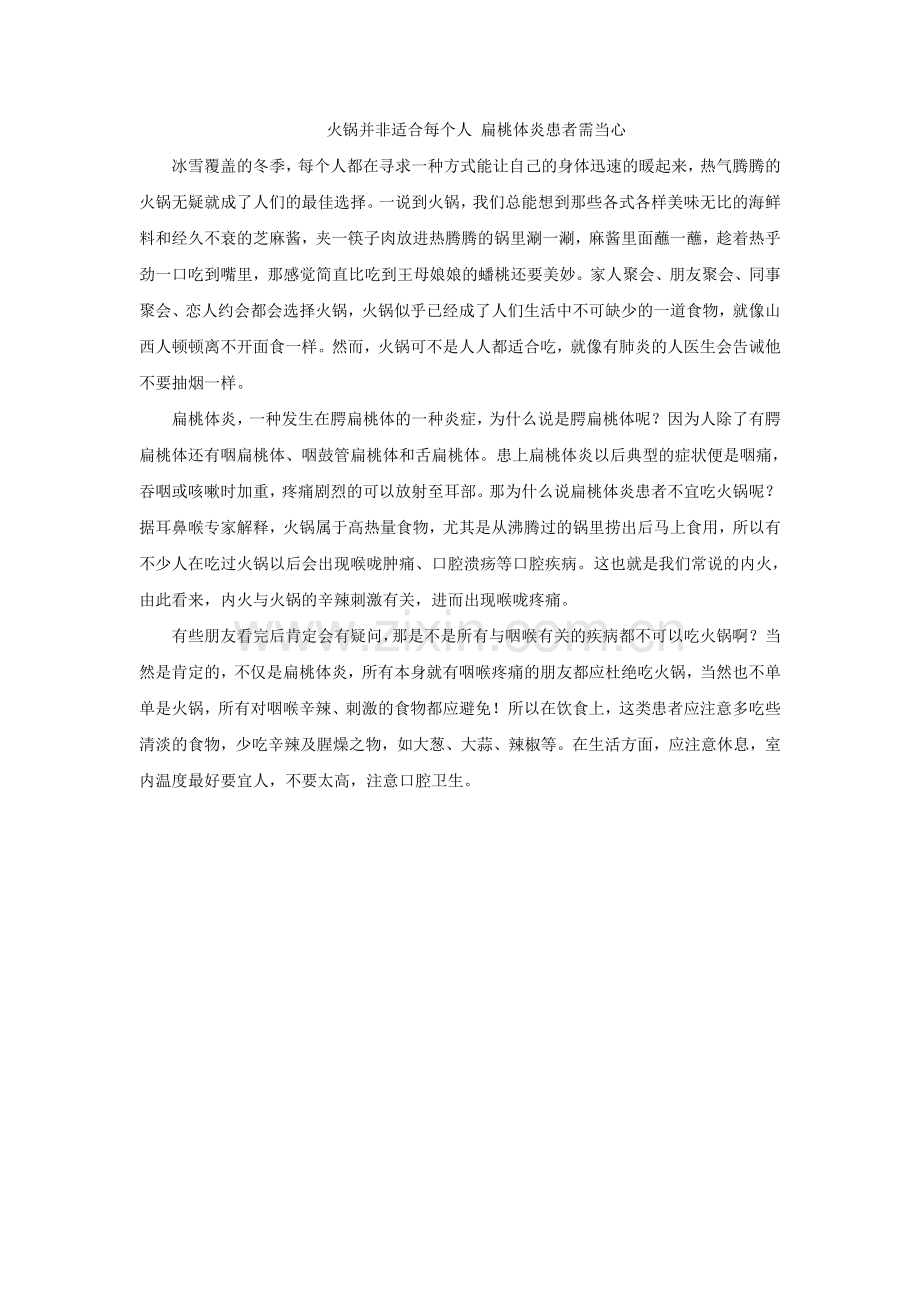 火锅并非适合每个人 扁桃体炎患者需当心

冰雪覆盖的冬季，每个人都在寻求一种方式能让自己的身体迅速的暖起来，热气腾腾的火锅无疑就成了人们的最佳选择。一说到火锅，我们总能想到那些各式各样美味无比的海鲜料和经久不衰的芝麻酱，夹一筷子肉放进热腾腾的锅里涮一涮，麻酱里面蘸一蘸，趁着热乎劲一口吃到嘴里，那感觉简直比吃到王母娘娘的蟠桃还要美妙。家人聚会、朋友聚会、同事聚会、恋人约会都会选择火锅，火锅似乎已经成了人们生活中不可缺少的一道食物，就像山西人顿顿离不开面食一样。然而，火锅可不是人人都适合吃，就像有肺炎的人医生会告诫他不要抽烟一样。

扁桃体炎，一种发生在腭扁桃体的一种炎症，为什么说是腭扁桃体呢？因为人除了有腭扁桃体还有咽扁桃体、咽鼓管扁桃体和舌扁桃体。患上扁桃体炎以后典型的症状便是咽痛，吞咽或咳嗽时加重，疼痛剧烈的可以放射至耳部。那为什么说扁桃体炎患者不宜吃火锅呢？据耳鼻喉专家解释，火锅属于高热量食物，尤其是从沸腾过的锅里捞出后马上食用，所以有不少人在吃过火锅以后会出现喉咙肿痛、口腔溃疡等口腔疾病。这也就是我们常说的内火，由此看来，内火与火锅的辛辣刺激有关，进而出现喉咙疼痛。

有些朋友看完后肯定会有疑问，那是不是所有与咽喉有关的疾病都不可以吃火锅啊？当然是肯定的，不仅是扁桃体炎，所有本身就有咽喉疼痛的朋友都应杜绝吃火锅，当然也不单单是火锅，所有对咽喉辛辣、刺激的食物都应避免！所以在饮食上，这类患者应注意多吃些清淡的食物，少吃辛辣及腥燥之物，如大葱、大蒜、辣椒等。在生活方面，应注意休息，室内温度最好要宜人，不要太高，注意口腔卫生。

www.zixin.com.cn